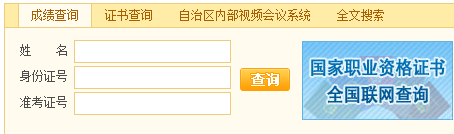 成绩查询　证书查询　自治区内部视频会议系统　全文搜索

姓　　名
身份证号
准考证号

查询

国家职业资格证书
全国联网查询